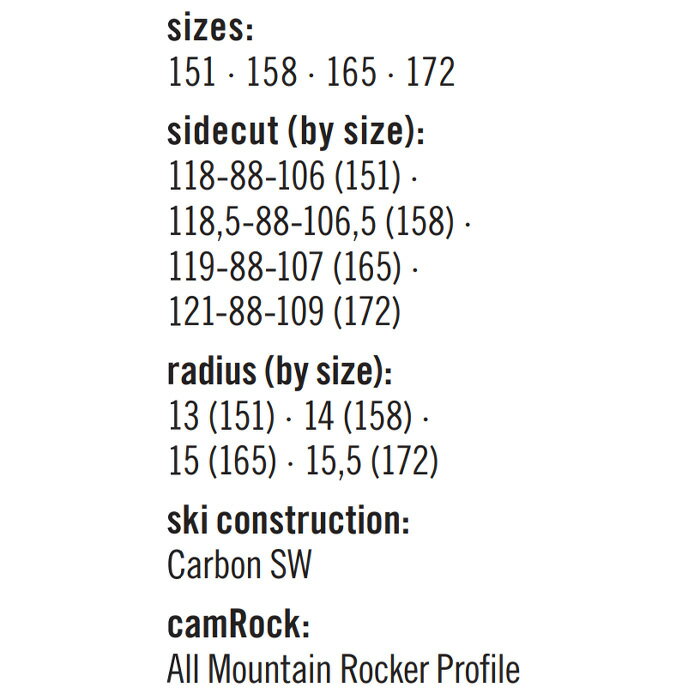 sizes:
151 · 158 · 165 · 172

sidecut (by size):
118-88-106 (151) ·
118,5-88-106,5 (158) ·
119-88-107 (165) ·
121-88-109 (172)

radius (by size):
13 (151) · 14 (158) ·
15 (165) · 15,5 (172)

ski construction:
Carbon SW

camRock:
All Mountain Rocker Profile